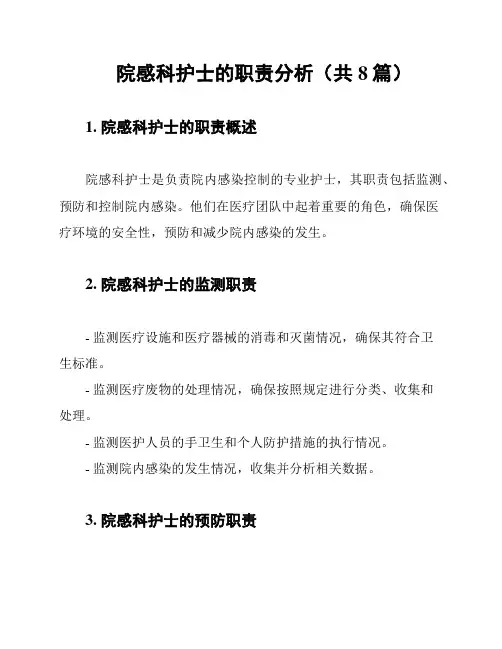 院感科护士的职责分析（共 8 篇）

1. 院感科护士的职责概述

院感科护士是负责院内感染控制的专业护士，其职责包括监测、预防和控制院内感染。他们在医疗团队中起着重要的角色，确保医疗环境的安全性，预防和减少院内感染的发生。

2. 院感科护士的监测职责

- 监测医疗设施和医疗器械的消毒和灭菌情况，确保其符合卫生标准。

- 监测医疗废物的处理情况，确保按照规定进行分类、收集和处理。

- 监测医护人员的手卫生和个人防护措施的执行情况。

- 监测院内感染的发生情况，收集并分析相关数据。

3. 院感科护士的预防职责